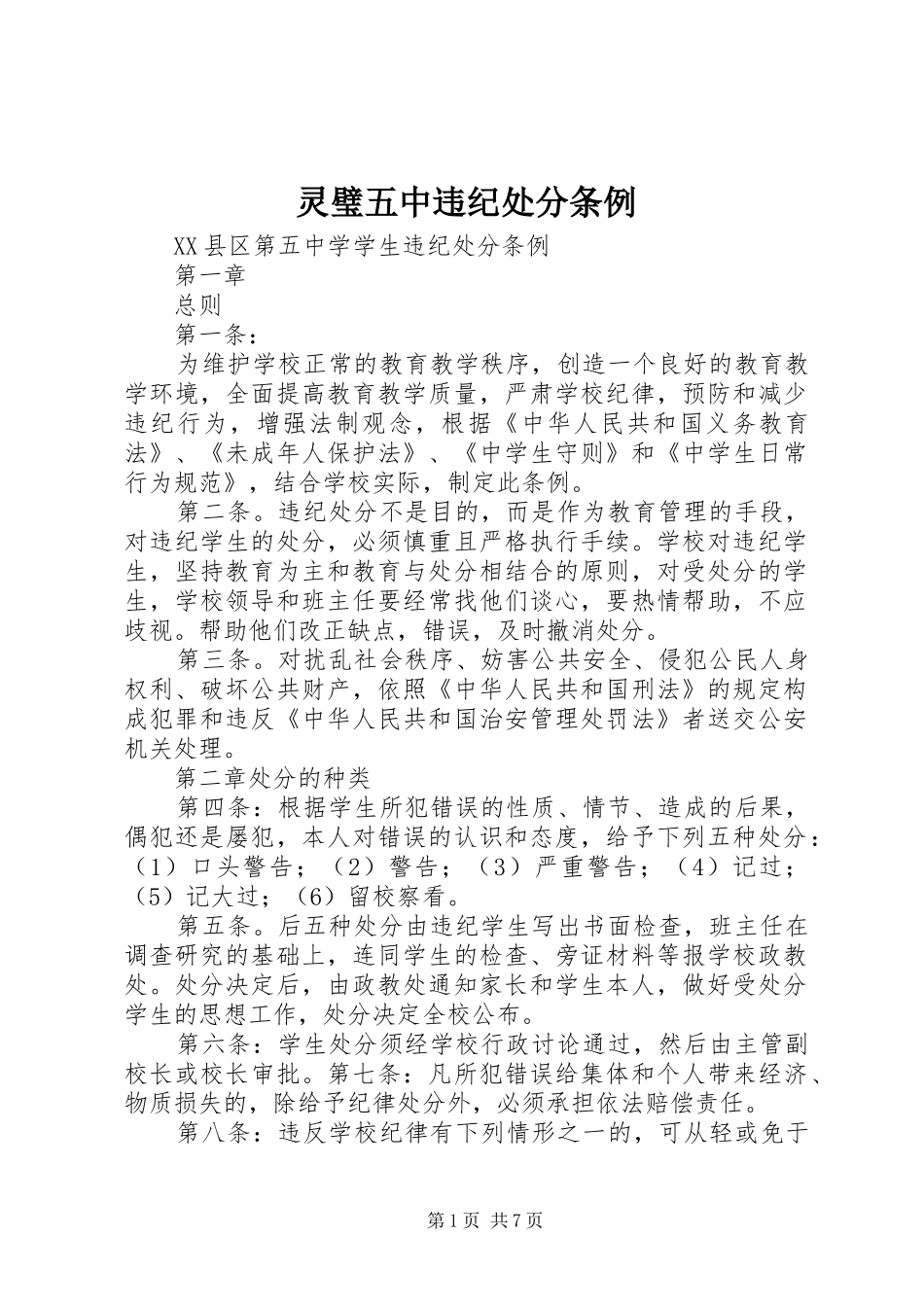 灵璧五中违纪处分条例

XX县区第五中学学生违纪处分条例

第一章

总则

第一条：

为维护学校正常的教育教学秩序，创造一个良好的教育教学环境，全面提高教育教学质量，严肃学校纪律，预防和减少违纪行为，增强法制观念，根据《中华人民共和国义务教育法》、《未成年人保护法》、《中学生守则》和《中学生日常行为规范》，结合学校实际，制定此条例。

第二条。违纪处分不是目的，而是作为教育管理的手段，对违纪学生的处分，必须慎重且严格执行手续。学校对违纪学生，坚持教育为主和教育与处分相结合的原则，对受处分的学生，学校领导和班主任要经常找他们谈心，要热情帮助，不应歧视。帮助他们改正缺点，错误，及时撤消处分。

第三条。对扰乱社会秩序、妨害公共安全、侵犯公民人身权利、破坏公共财产，依照《中华人民共和国刑法》的规定构成犯罪和违反《中华人民共和国治安管理处罚法》者送交公安机关处理。

第二章处分的种类

第四条：根据学生所犯错误的性质、情节、造成的后果，偶犯还是屡犯，本人对错误的认识和态度，给予下列五种处分：（1）口头警告；（2）警告；（3）严重警告；（4）记过；（5）记大过；（6）留校察看。

第五条。后五种处分由违纪学生写出书面检查，班主任在调查研究的基础上，连同学生的检查、旁证材料等报学校政教处。处分决定后，由政教处通知家长和学生本人，做好受处分学生的思想工作，处分决定全校公布。

第六条：学生处分须经学校行政讨论通过，然后由主管副校长或校长审批。第七条：凡所犯错误给集体和个人带来经济、物质损失的，除给予纪律处分外，必须承担依法赔偿责任。

第八条：违反学校纪律有下列情形之一的，可从轻或免于

第1页 共7页